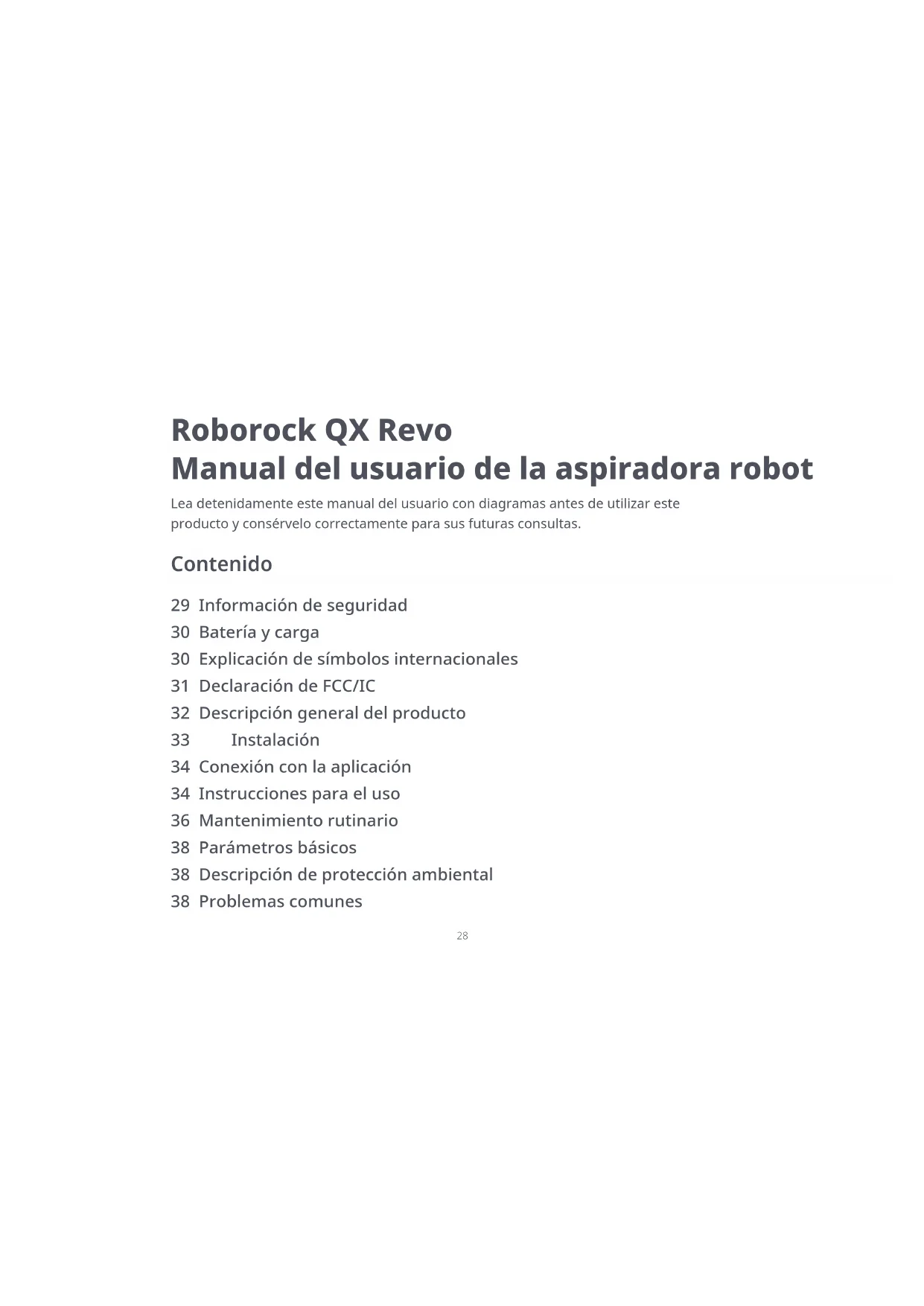 Roborock QX Revo
Manual del usuario de la aspiradora robot

Lea detenidamente este manual del usuario con diagramas antes de utilizar este producto y consérvelo correctamente para sus futuras consultas.

Contenido

29 Información de seguridad
30 Batería y carga
30 Explicación de símbolos internacionales
31 Declaración de FCC/IC
32 Descripción general del producto
33 Instalación
34 Conexión con la aplicación
34 Instrucciones para el uso
36 Mantenimiento rutinario
38 Parámetros básicos
38 Descripción de protección ambiental
38 Problemas comunes

28